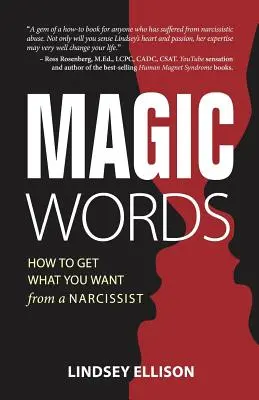 "A gem of a how-to book for anyone who has suffered from narcissistic abuse. Not only will you sense Lindsey's heart and passion, her expertise may very well change your life."
– Ross Rosenberg, M.Ed., LCPC, CADC, CSAT. YouTube sensation and author of the best-selling Human Magnet Syndrome books.

MAGIC WORDS

HOW TO GET WHAT YOU WANT from a NARCISSIST

LINDSEY ELLISON